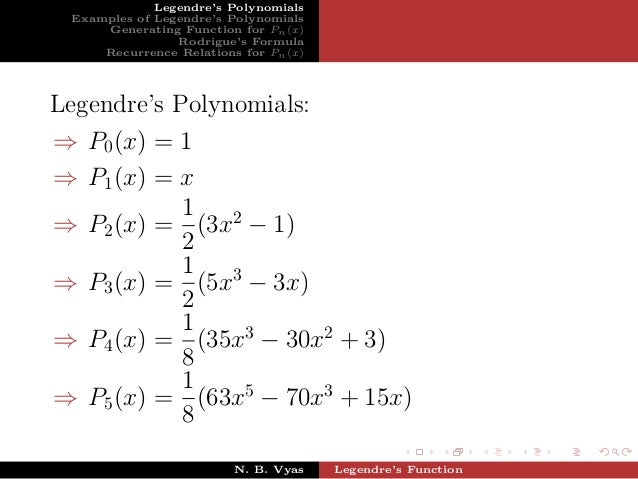 Legendre's Polynomials
Examples of Legendre's Polynomials
Generating Function for $P_n(x)$
Rodrigue's Formula
Recurrence Relations for $P_n(x)$

Legendre's Polynomials:

$\Rightarrow P_0(x) = 1$

$\Rightarrow P_1(x) = x$

$\Rightarrow P_2(x) = \frac{1}{2}(3x^2 - 1)$

$\Rightarrow P_3(x) = \frac{1}{2}(5x^3 - 3x)$

$\Rightarrow P_4(x) = \frac{1}{8}(35x^3 - 30x^2 + 3)$

$\Rightarrow P_5(x) = \frac{1}{8}(63x^5 - 70x^3 + 15x)$

N. B. Vyas Legendre's Function